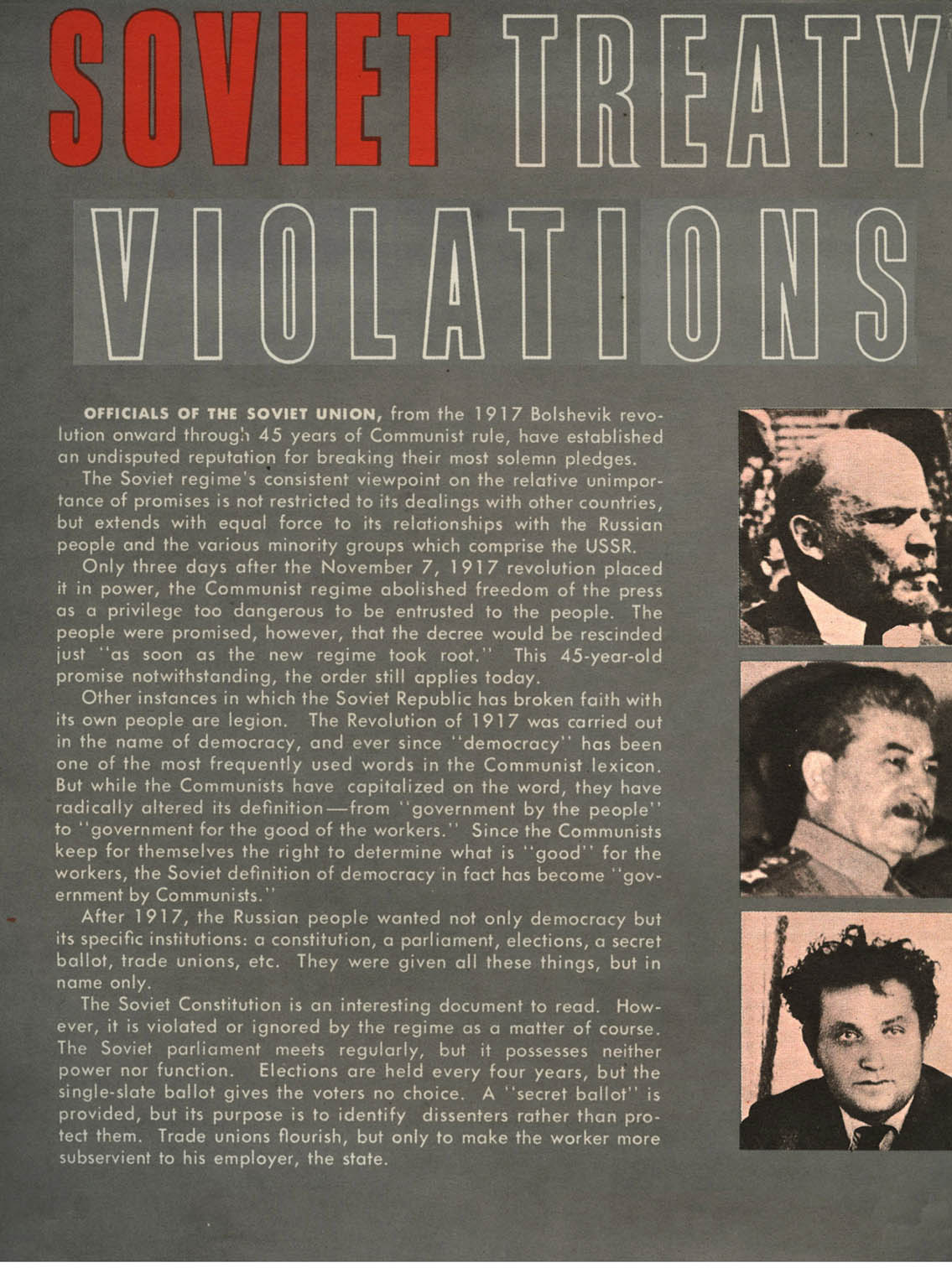 SOVIET TREATY VIOLATIONS

OFFICIALS OF THE SOVIET UNION, from the 1917 Bolshevik revolution onward through 45 years of Communist rule, have established an undisputed reputation for breaking their most solemn pledges.

The Soviet regime's consistent viewpoint on the relative unimportance of promises is not restricted to its dealings with other countries, but extends with equal force to its relationships with the Russian people and the various minority groups which comprise the USSR.

Only three days after the November 7, 1917 revolution placed it in power, the Communist regime abolished freedom of the press as a privilege too dangerous to be entrusted to the people. The people were promised, however, that the decree would be rescinded just "as soon as the new regime took root." This 45-year-old promise notwithstanding, the order still applies today.

Other instances in which the Soviet Republic has broken faith with its own people are legion. The Revolution of 1917 was carried out in the name of democracy, and ever since "democracy" has been one of the most frequently used words in the Communist lexicon. But while the Communists have capitalized on the word, they have radically altered its definition—from "government by the people" to "government for the good of the workers." Since the Communists keep for themselves the right to determine what is "good" for the workers, the Soviet definition of democracy in fact has become "government by Communists."

After 1917, the Russian people wanted not only democracy but its specific institutions: a constitution, a parliament, elections, a secret ballot, trade unions, etc. They were given all these things, but in name only.

The Soviet Constitution is an interesting document to read. However, it is violated or ignored by the regime as a matter of course. The Soviet parliament meets regularly, but it possesses neither power nor function. Elections are held every four years, but the single-slate ballot gives the voters no choice. A "secret ballot" is provided, but its purpose is to identify dissenters rather than protect them. Trade unions flourish, but only to make the worker more subservient to his employer, the state.